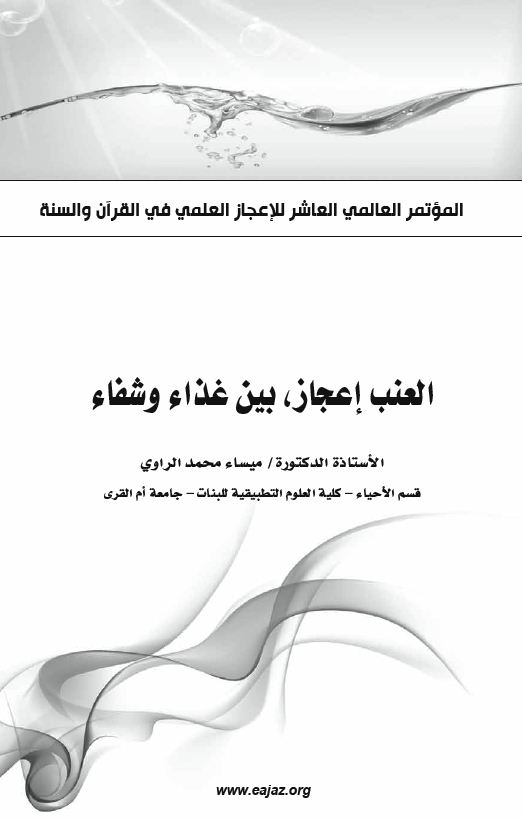 المؤتمر العالمي العاشر للإعجاز العلمي في القرآن والسنة

العنب إعجاز، بين غذاء وشفاء

الأستاذة الدكتورة / ميساء محمد الراوي

قسم الأحياء – كلية العلوم التطبيقية للبنات – جامعة أم القرى

www.eajaz.org